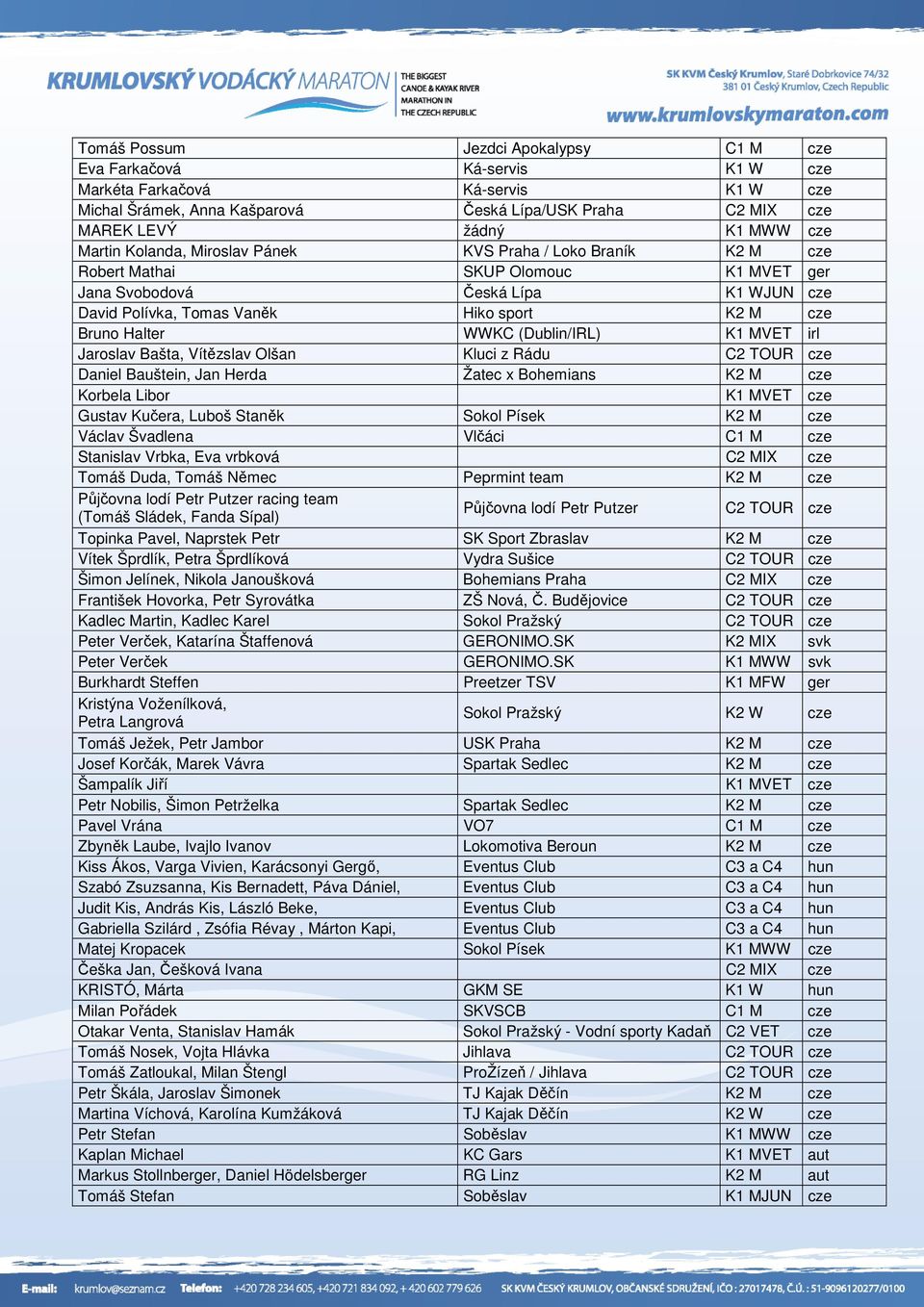 KRUMLOVSKÝ VODÁCKÝ MARATON THE BIGGEST CANOE & KAYAK RIVER MARATHON IN THE CZECH REPUBLIC

SK KVM Český Krumlov, Staré Dobrkovice 74/32 381 01 Český Krumlov, Czech Republic

www.krumlovskymaraton.com

| | | | |
|---|---|---|---|
| Tomáš Possum | Jezdci Apokalypsy | C1 M | cze |
| Eva Farkačová | Ká-servis | K1 W | cze |
| Markéta Farkačová | Ká-servis | K1 W | cze |
| Michal Šrámek, Anna Kašparová | Česká Lípa/USK Praha | C2 MIX | cze |
| MAREK LEVÝ | žádný | K1 MWW | cze |
| Martin Kolanda, Miroslav Pánek | KVS Praha / Loko Braník | K2 M | cze |
| Robert Mathai | SKUP Olomouc | K1 MVET | ger |
| Jana Svobodová | Česká Lípa | K1 WJUN | cze |
| David Polívka, Tomas Vaněk | Hiko sport | K2 M | cze |
| Bruno Halter | WWKC (Dublin/IRL) | K1 MVET | irl |
| Jaroslav Bašta, Vítězslav Olšan | Kluci z Rádu | C2 TOUR | cze |
| Daniel Bauštein, Jan Herda | Žatec x Bohemians | K2 M | cze |
| Korbela Libor | | K1 MVET | cze |
| Gustav Kučera, Luboš Staněk | Sokol Písek | K2 M | cze |
| Václav Švadlena | Vlčáci | C1 M | cze |
| Stanislav Vrbka, Eva vrbková | | C2 MIX | cze |
| Tomáš Duda, Tomáš Němec | Peprmint team | K2 M | cze |
| Půjčovna lodí Petr Putzer racing team (Tomáš Sládek, Fanda Sípal) | Půjčovna lodí Petr Putzer | C2 TOUR | cze |
| Topinka Pavel, Naprstek Petr | SK Sport Zbraslav | K2 M | cze |
| Vítek Šprdlík, Petra Šprdlíková | Vydra Sušice | C2 TOUR | cze |
| Šimon Jelínek, Nikola Janoušková | Bohemians Praha | C2 MIX | cze |
| František Hovorka, Petr Syrovátka | ZŠ Nová, Č. Budějovice | C2 TOUR | cze |
| Kadlec Martin, Kadlec Karel | Sokol Pražský | C2 TOUR | cze |
| Peter Verček, Katarína Štaffenová | GERONIMO.SK | K2 MIX | svk |
| Peter Verček | GERONIMO.SK | K1 MWW | svk |
| Burkhardt Steffen | Preetzer TSV | K1 MFW | ger |
| Kristýna Voženílková, Petra Langrová | Sokol Pražský | K2 W | cze |
| Tomáš Ježek, Petr Jambor | USK Praha | K2 M | cze |
| Josef Korčák, Marek Vávra | Spartak Sedlec | K2 M | cze |
| Šampalík Jiří | | K1 MVET | cze |
| Petr Nobilis, Šimon Petrželka | Spartak Sedlec | K2 M | cze |
| Pavel Vrána | VO7 | C1 M | cze |
| Zbyněk Laube, Ivajlo Ivanov | Lokomotiva Beroun | K2 M | cze |
| Kiss Ákos, Varga Vivien, Karácsonyi Gergő, | Eventus Club | C3 a C4 | hun |
| Szabó Zsuzsanna, Kis Bernadett, Páva Dániel, | Eventus Club | C3 a C4 | hun |
| Judit Kis, András Kis, László Beke, | Eventus Club | C3 a C4 | hun |
| Gabriella Szilárd , Zsófia Révay , Márton Kapi, | Eventus Club | C3 a C4 | hun |
| Matej Kropacek | Sokol Písek | K1 MWW | cze |
| Češka Jan, Češková Ivana | | C2 MIX | cze |
| KRISTÓ, Márta | GKM SE | K1 W | hun |
| Milan Pořádek | SKVSCB | C1 M | cze |
| Otakar Venta, Stanislav Hamák | Sokol Pražský - Vodní sporty Kadaň | C2 VET | cze |
| Tomáš Nosek, Vojta Hlávka | Jihlava | C2 TOUR | cze |
| Tomáš Zatloukal, Milan Štengl | ProŽízeň / Jihlava | C2 TOUR | cze |
| Petr Škála, Jaroslav Šimonek | TJ Kajak Děčín | K2 M | cze |
| Martina Víchová, Karolína Kumžáková | TJ Kajak Děčín | K2 W | cze |
| Petr Stefan | Soběslav | K1 MWW | cze |
| Kaplan Michael | KC Gars | K1 MVET | aut |
| Markus Stollnberger, Daniel Hödelsberger | RG Linz | K2 M | aut |
| Tomáš Stefan | Soběslav | K1 MJUN | cze |

E-mail: krumlov@seznam.cz Telefon: +420 728 234 605, +420 721 834 092, + 420 602 779 626 SK KVM ČESKÝ KRUMLOV, OBČANSKÉ SDRUŽENÍ, IČO : 27017478, Č.Ú. : 51-9096120277/0100